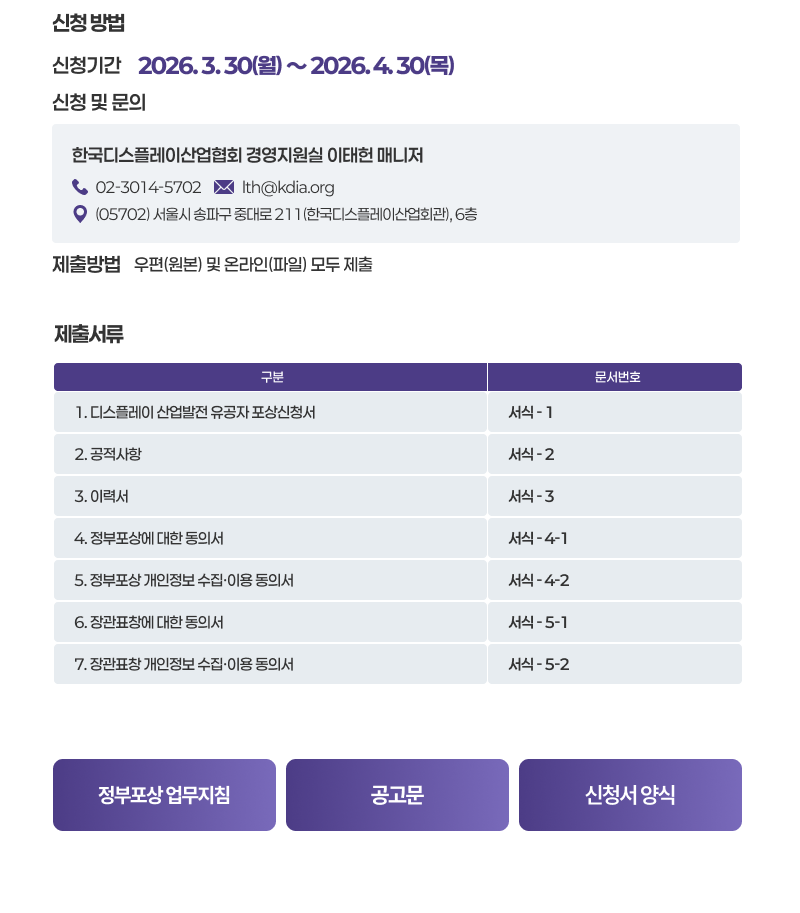 신청 방법

신청기간 2026. 3. 30(월) ~ 2026. 4. 30(목)

신청 및 문의

한국디스플레이산업협회 경영지원실 이태헌 매니저

02-3014-5702 lth@kdia.org

(05702) 서울시 송파구 중대로 211 (한국디스플레이산업회관), 6층

제출방법 우편(원본) 및 온라인(파일) 모두 제출

제출서류

| 구분 | 문서번호 |
|---|---|
| 1. 디스플레이 산업발전 유공자 포상신청서 | 서식 - 1 |
| 2. 공적사항 | 서식 - 2 |
| 3. 이력서 | 서식 - 3 |
| 4. 정부포상에 대한 동의서 | 서식 - 4-1 |
| 5. 정부포상 개인정보 수집·이용 동의서 | 서식 - 4-2 |
| 6. 장관표창에 대한 동의서 | 서식 - 5-1 |
| 7. 장관표창 개인정보 수집·이용 동의서 | 서식 - 5-2 |

정부포상 업무지침

공고문

신청서 양식